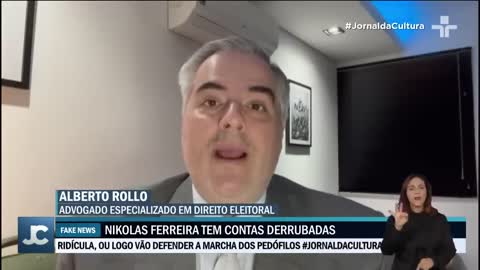 #JornaldaCultura

ALBERTO ROLLO
ADVOGADO ESPECIALIZADO EM DIREITO ELEITORAL

JC

FAKE NEWS NIKOLAS FERREIRA TEM CONTAS DERRUBADAS

RIDÍCULA, OU LOGO VÃO DEFENDER A MARCHA DOS PEDÓFILOS #JORNALDACULTURA